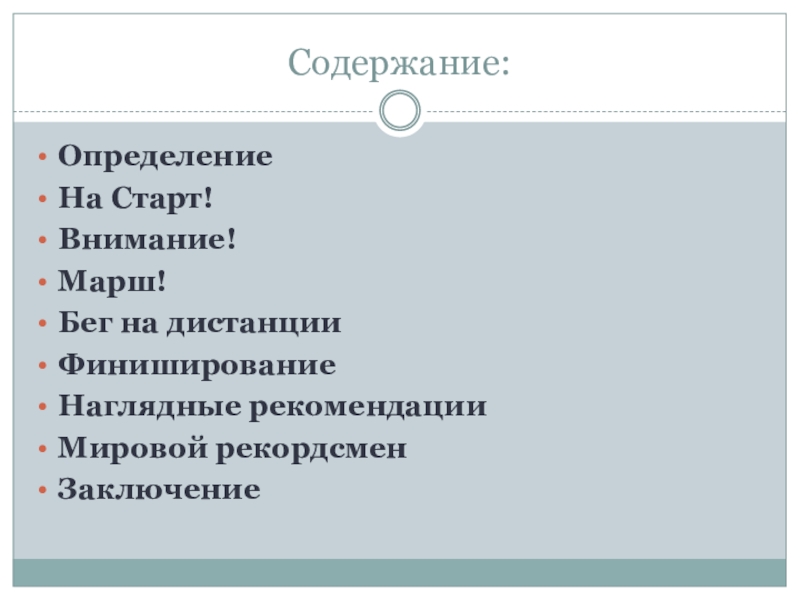 Содержание:

• Определение
• На Старт!
• Внимание!
• Марш!
• Бег на дистанции
• Финиширование
• Наглядные рекомендации
• Мировой рекордсмен
• Заключение